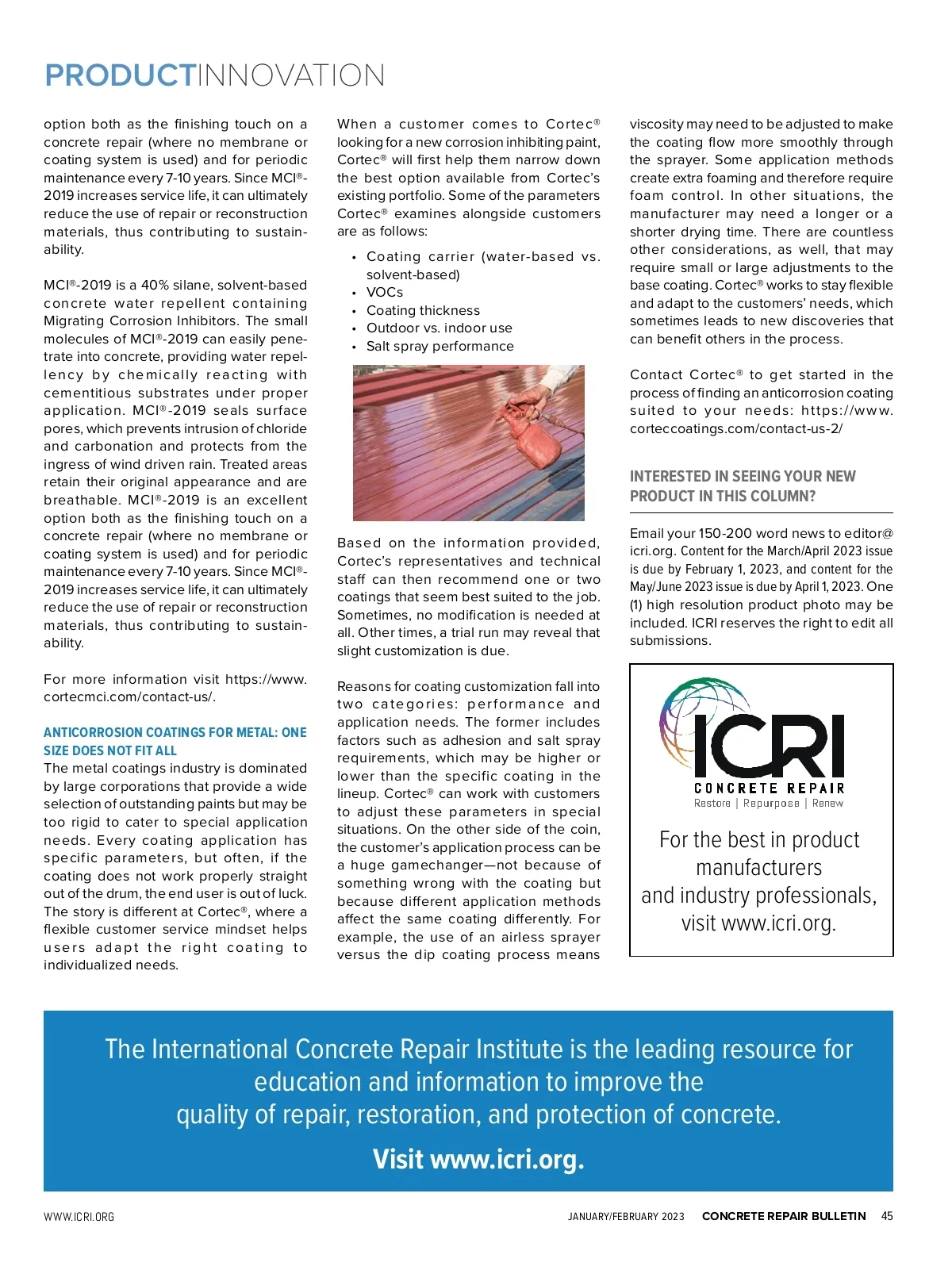 PRODUCTINNOVATION

option both as the finishing touch on a concrete repair (where no membrane or coating system is used) and for periodic maintenance every 7-10 years. Since MCI®-2019 increases service life, it can ultimately reduce the use of repair or reconstruction materials, thus contributing to sustainability.

MCI®-2019 is a 40% silane, solvent-based concrete water repellent containing Migrating Corrosion Inhibitors. The small molecules of MCI®-2019 can easily penetrate into concrete, providing water repellency by chemically reacting with cementitious substrates under proper application. MCI®-2019 seals surface pores, which prevents intrusion of chloride and carbonation and protects from the ingress of wind driven rain. Treated areas retain their original appearance and are breathable. MCI®-2019 is an excellent option both as the finishing touch on a concrete repair (where no membrane or coating system is used) and for periodic maintenance every 7-10 years. Since MCI®-2019 increases service life, it can ultimately reduce the use of repair or reconstruction materials, thus contributing to sustainability.

For more information visit https://www.cortecmci.com/contact-us/.

ANTICORROSION COATINGS FOR METAL: ONE SIZE DOES NOT FIT ALL

The metal coatings industry is dominated by large corporations that provide a wide selection of outstanding paints but may be too rigid to cater to special application needs. Every coating application has specific parameters, but often, if the coating does not work properly straight out of the drum, the end user is out of luck. The story is different at Cortec®, where a flexible customer service mindset helps users adapt the right coating to individualized needs.

When a customer comes to Cortec® looking for a new corrosion inhibiting paint, Cortec® will first help them narrow down the best option available from Cortec's existing portfolio. Some of the parameters Cortec® examines alongside customers are as follows:

• Coating carrier (water-based vs. solvent-based)
• VOCs
• Coating thickness
• Outdoor vs. indoor use
• Salt spray performance

Based on the information provided, Cortec's representatives and technical staff can then recommend one or two coatings that seem best suited to the job. Sometimes, no modification is needed at all. Other times, a trial run may reveal that slight customization is due.

Reasons for coating customization fall into two categories: performance and application needs. The former includes factors such as adhesion and salt spray requirements, which may be higher or lower than the specific coating in the lineup. Cortec® can work with customers to adjust these parameters in special situations. On the other side of the coin, the customer's application process can be a huge gamechanger—not because of something wrong with the coating but because different application methods affect the same coating differently. For example, the use of an airless sprayer versus the dip coating process means

viscosity may need to be adjusted to make the coating flow more smoothly through the sprayer. Some application methods create extra foaming and therefore require foam control. In other situations, the manufacturer may need a longer or a shorter drying time. There are countless other considerations, as well, that may require small or large adjustments to the base coating. Cortec® works to stay flexible and adapt to the customers' needs, which sometimes leads to new discoveries that can benefit others in the process.

Contact Cortec® to get started in the process of finding an anticorrosion coating suited to your needs: https://www.corteccoatings.com/contact-us-2/

INTERESTED IN SEEING YOUR NEW PRODUCT IN THIS COLUMN?

Email your 150-200 word news to editor@icri.org. Content for the March/April 2023 issue is due by February 1, 2023, and content for the May/June 2023 issue is due by April 1, 2023. One (1) high resolution product photo may be included. ICRI reserves the right to edit all submissions.

ICRI
CONCRETE REPAIR
Restore | Repurpose | Renew

For the best in product manufacturers and industry professionals, visit www.icri.org.

The International Concrete Repair Institute is the leading resource for education and information to improve the quality of repair, restoration, and protection of concrete.

Visit www.icri.org.

WWW.ICRI.ORG JANUARY/FEBRUARY 2023 CONCRETE REPAIR BULLETIN 45